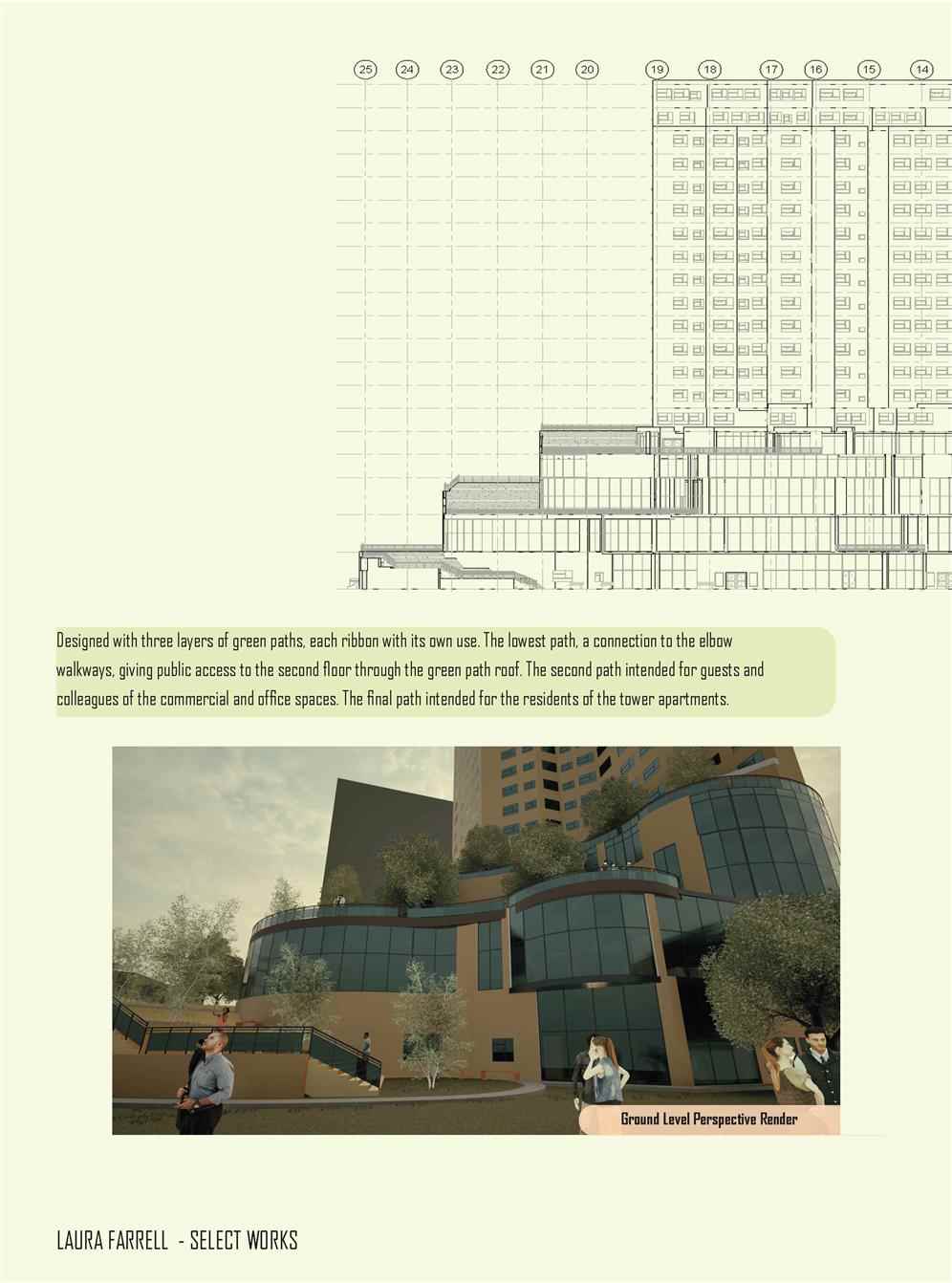 25 24 23 22 21 20 19 18 17 16 15 14

Designed with three layers of green paths, each ribbon with its own use. The lowest path, a connection to the elbow walkways, giving public access to the second floor through the green path roof. The second path intended for guests and colleagues of the commercial and office spaces. The final path intended for the residents of the tower apartments.

Ground Level Perspective Render

LAURA FARRELL - SELECT WORKS